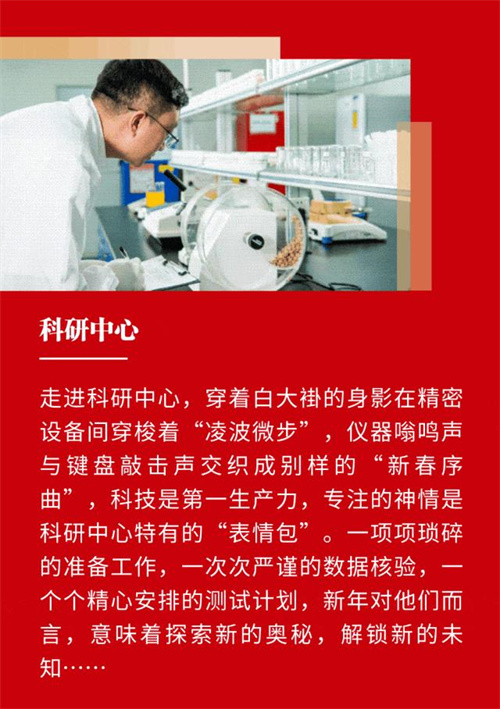 科研中心

走进科研中心，穿着白大褂的身影在精密设备间穿梭着“凌波微步”，仪器嗡鸣声与键盘敲击声交织成别样的“新春序曲”，科技是第一生产力，专注的神情是科研中心特有的“表情包”。一项项琐碎的准备工作，一次次严谨的数据核验，一个个精心安排的测试计划，新年对他们而言，意味着探索新的奥秘，解锁新的未知……